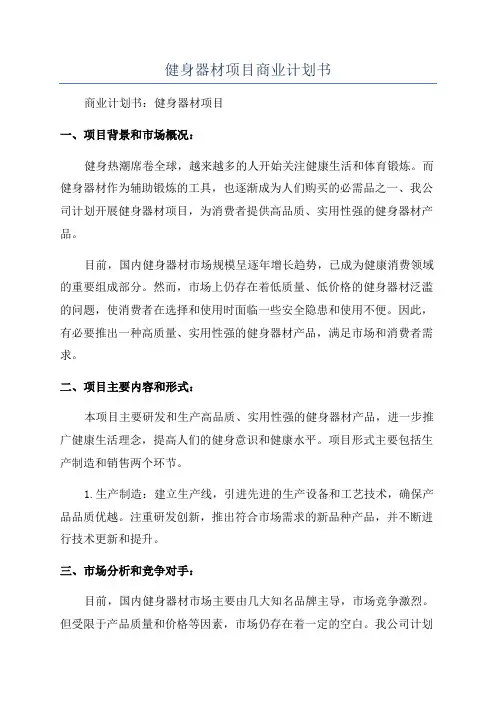 健身器材项目商业计划书

商业计划书：健身器材项目

一、项目背景和市场概况：

健身热潮席卷全球，越来越多的人开始关注健康生活和体育锻炼。而健身器材作为辅助锻炼的工具，也逐渐成为人们购买的必需品之一、我公司计划开展健身器材项目，为消费者提供高品质、实用性强的健身器材产品。

目前，国内健身器材市场规模呈逐年增长趋势，已成为健康消费领域的重要组成部分。然而，市场上仍存在着低质量、低价格的健身器材泛滥的问题，使消费者在选择和使用时面临一些安全隐患和使用不便。因此，有必要推出一种高质量、实用性强的健身器材产品，满足市场和消费者需求。

二、项目主要内容和形式：

本项目主要研发和生产高品质、实用性强的健身器材产品，进一步推广健康生活理念，提高人们的健身意识和健康水平。项目形式主要包括生产制造和销售两个环节。

1.生产制造：建立生产线，引进先进的生产设备和工艺技术，确保产品品质优越。注重研发创新，推出符合市场需求的新品种产品，并不断进行技术更新和提升。

三、市场分析和竞争对手：

目前，国内健身器材市场主要由几大知名品牌主导，市场竞争激烈。但受限于产品质量和价格等因素，市场仍存在着一定的空白。我公司计划